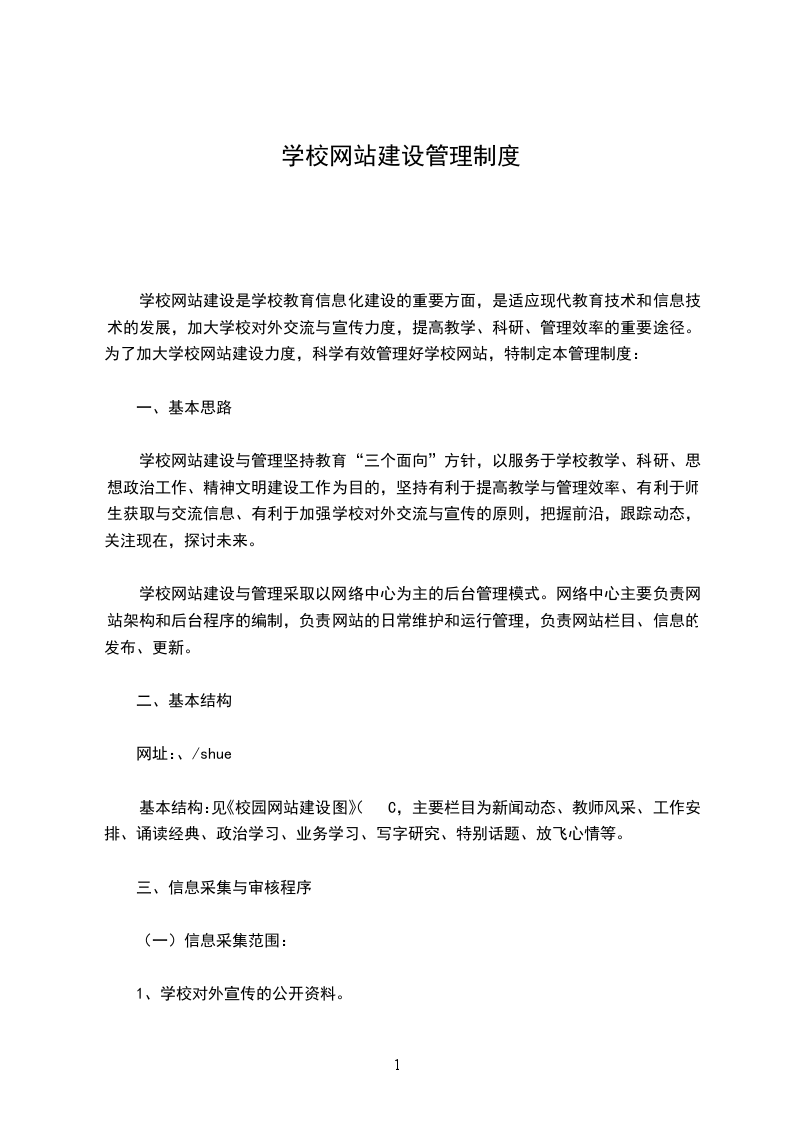 学校网站建设管理制度

学校网站建设是学校教育信息化建设的重要方面，是适应现代教育技术和信息技术的发展，加大学校对外交流与宣传力度，提高教学、科研、管理效率的重要途径。为了加大学校网站建设力度，科学有效管理好学校网站，特制定本管理制度：

一、基本思路

学校网站建设与管理坚持教育“三个面向”方针，以服务于学校教学、科研、思想政治工作、精神文明建设工作为目的，坚持有利于提高教学与管理效率、有利于师生获取与交流信息、有利于加强学校对外交流与宣传的原则，把握前沿，跟踪动态，关注现在，探讨未来。

学校网站建设与管理采取以网络中心为主的后台管理模式。网络中心主要负责网站架构和后台程序的编制，负责网站的日常维护和运行管理，负责网站栏目、信息的发布、更新。

二、基本结构

网址:、/shue

基本结构:见《校园网站建设图》(　C，主要栏目为新闻动态、教师风采、工作安排、诵读经典、政治学习、业务学习、写字研究、特别话题、放飞心情等。

三、信息采集与审核程序

（一）信息采集范围：

1、学校对外宣传的公开资料。

1